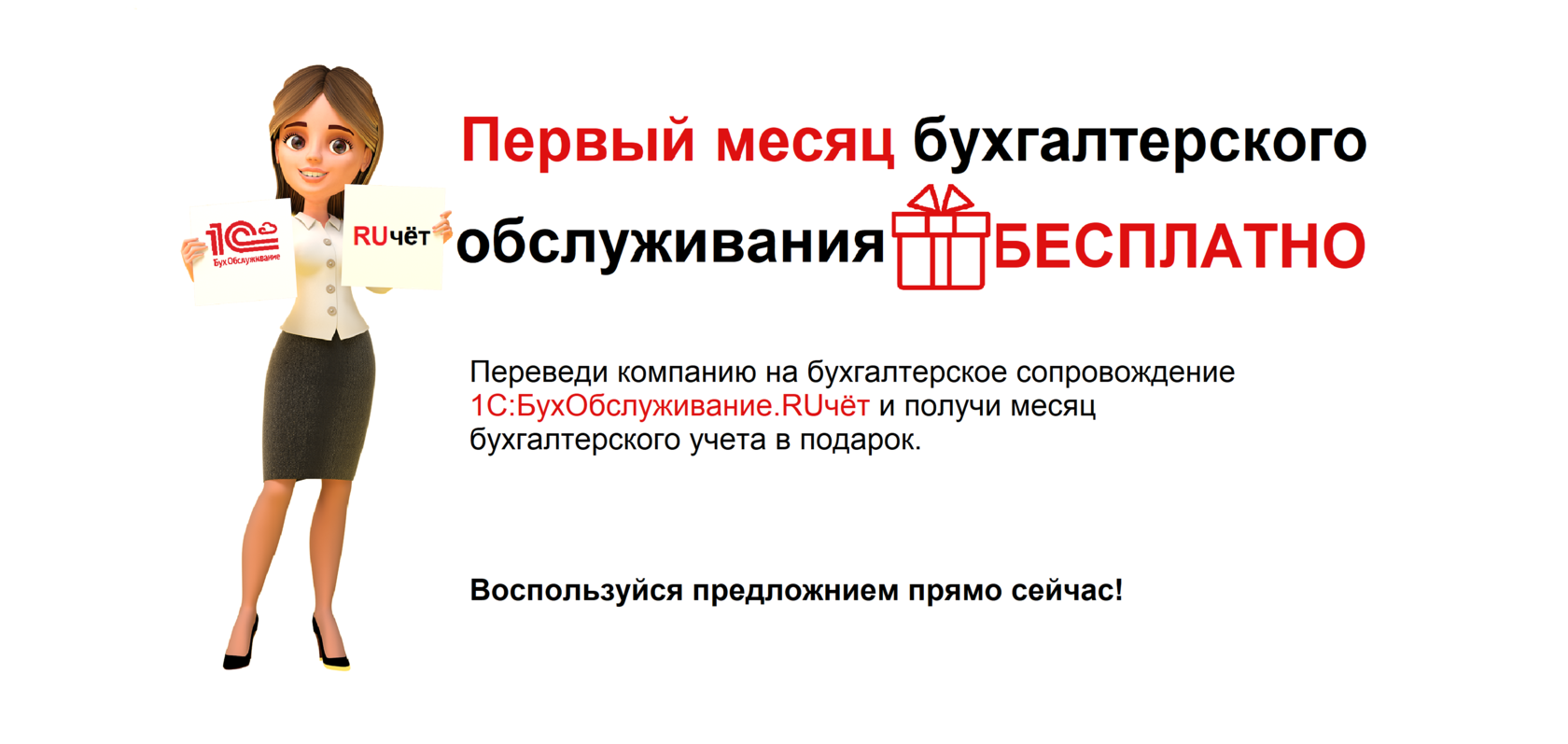 1С БухОбслуживание

RUчёт

Первый месяц бухгалтерского обслуживания БЕСПЛАТНО

Переведи компанию на бухгалтерское сопровождение 1С:БухОбслуживание.RUчёт и получи месяц бухгалтерского учета в подарок.

Воспользуйся предложнием прямо сейчас!